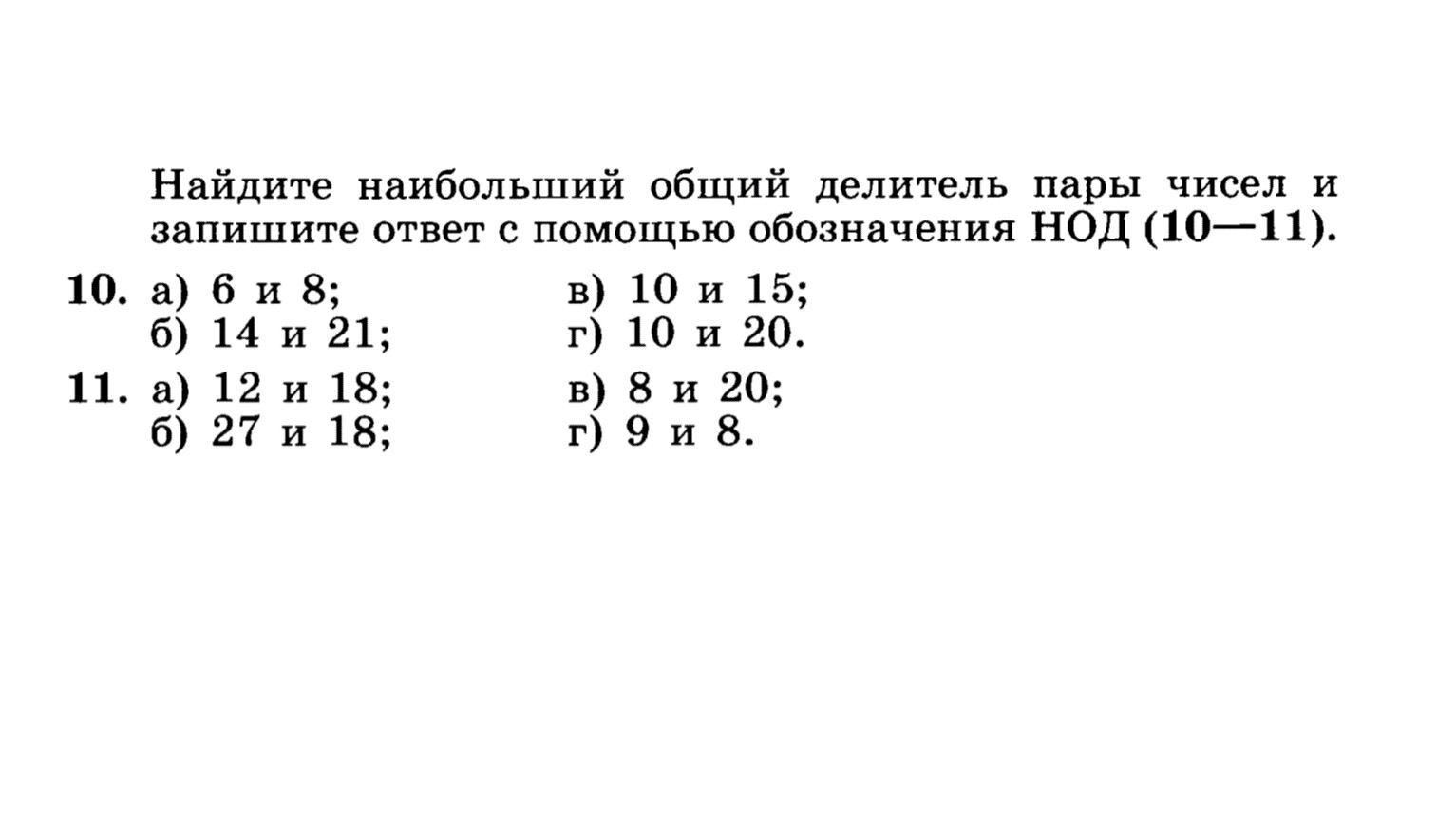 Найдите наибольший общий делитель пары чисел и запишите ответ с помощью обозначения НОД (10—11).

10. а) 6 и 8;
б) 14 и 21;
в) 10 и 15;
г) 10 и 20.

11. а) 12 и 18;
б) 27 и 18;
в) 8 и 20;
г) 9 и 8.